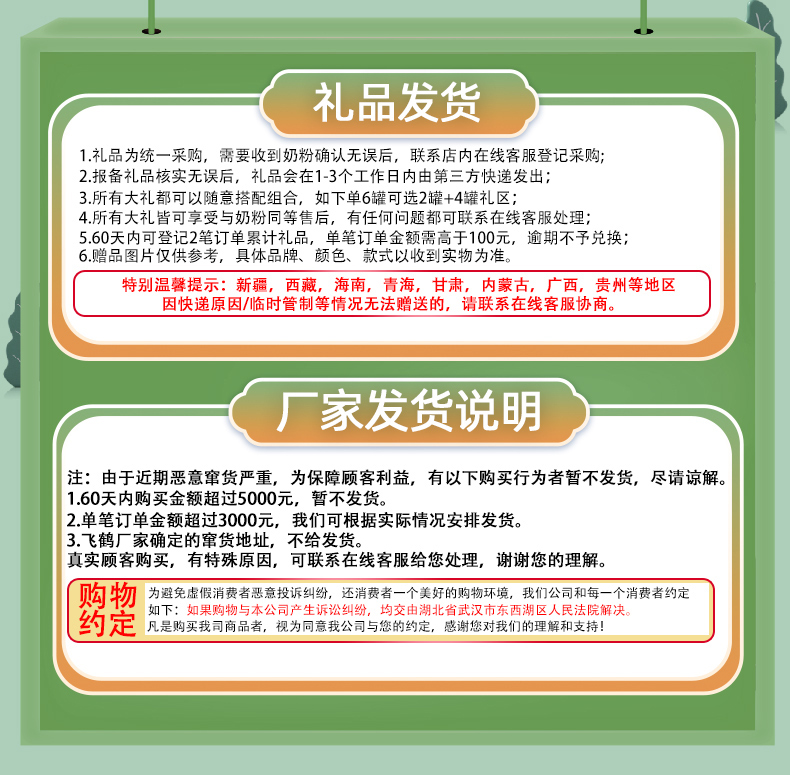 礼品发货

1.礼品为统一采购，需要收到奶粉确认无误后，联系店内在线客服登记采购;
2.报备礼品核实无误后，礼品会在1-3个工作日内由第三方快递发出;
3.所有大礼都可以随意搭配组合，如下单6罐可选2罐+4罐礼区;
4.所有大礼皆可享受与奶粉同等售后，有任何问题都可联系在线客服处理;
5.60天内可登记2笔订单累计礼品，单笔订单金额需高于100元，逾期不予兑换;
6.赠品图片仅供参考，具体品牌、颜色、款式以收到实物为准。

特别温馨提示：新疆，西藏，海南，青海，甘肃，内蒙古，广西，贵州等地区因快递原因/临时管制等情况无法赠送的，请联系在线客服协商。

厂家发货说明

注：由于近期恶意窜货严重，为保障顾客利益，有以下购买行为者暂不发货，尽请谅解。
1.60天内购买金额超过5000元，暂不发货。
2.单笔订单金额超过3000元，我们可根据实际情况安排发货。
3.飞鹤厂家确定的窜货地址，不给发货。
真实顾客购买，有特殊原因，可联系在线客服给您处理，谢谢您的理解。

购物约定

为避免虚假消费者恶意投诉纠纷，还消费者一个美好的购物环境，我们公司和每一个消费者约定如下：如果购物与本公司产生诉讼纠纷，均交由湖北省武汉市东西湖区人民法院解决。
凡是购买我司商品者，视为同意我公司与您的约定，感谢您对我们的理解和支持！